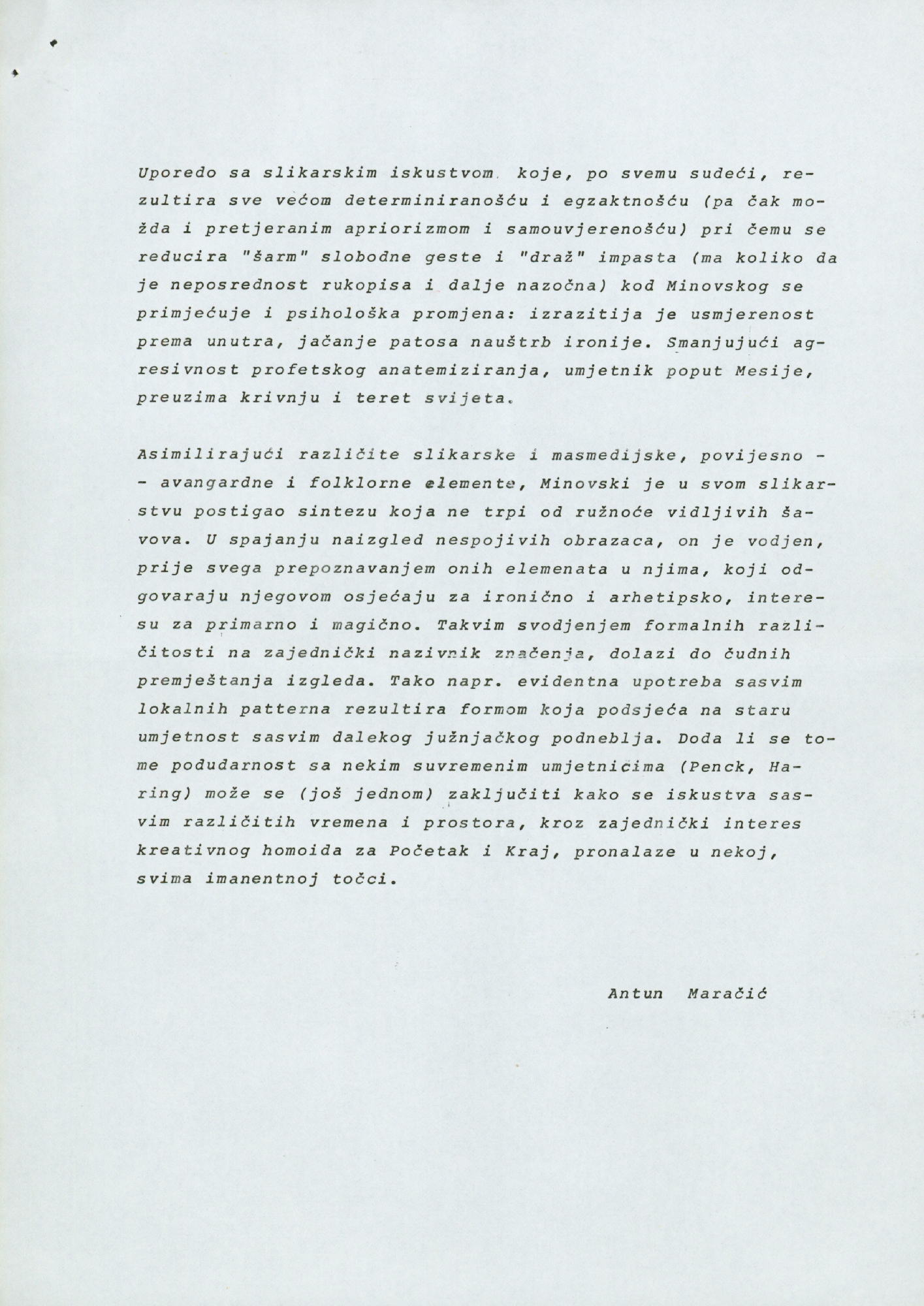 Uporedo sa slikarskim iskustvom, koje, po svemu sudeći, rezultira sve većom determiniranošću i egzaktnošću (pa čak možda i pretjeranim apriorizmom i samouvjerenošću) pri čemu se reducira "šarm" slobodne geste i "draž" impasta (ma koliko da je neposrednost rukopisa i dalje nazočna) kod Minovskog se primjećuje i psihološka promjena: izrazitija je usmjerenost prema unutra, jačanje patosa nauštrb ironije. Smanjujući agresivnost profetskog anatemiziranja, umjetnik poput Mesije, preuzima krivnju i teret svijeta.

Asimilirajući različite slikarske i masmedijske, povijesno - - avangardne i folklorne elemente, Minovski je u svom slikarstvu postigao sintezu koja ne trpi od ružnoće vidljivih šavova. U spajanju naizgled nespojivih obrazaca, on je vodjen, prije svega prepoznavanjem onih elemenata u njima, koji odgovaraju njegovom osjećaju za ironično i arhetipsko, interesu za primarno i magično. Takvim svodjenjem formalnih različitosti na zajednički nazivnik značenja, dolazi do čudnih premještanja izgleda. Tako napr. evidentna upotreba sasvim lokalnih patterna rezultira formom koja podsjeća na staru umjetnost sasvim dalekog južnjačkog podneblja. Doda li se tome podudarnost sa nekim suvremenim umjetnicima (Penck, Haring) može se (još jednom) zaključiti kako se iskustva sasvim različitih vremena i prostora, kroz zajednički interes kreativnog homoida za Početak i Kraj, pronalaze u nekoj, svima imanentnoj točci.

Antun Maračić